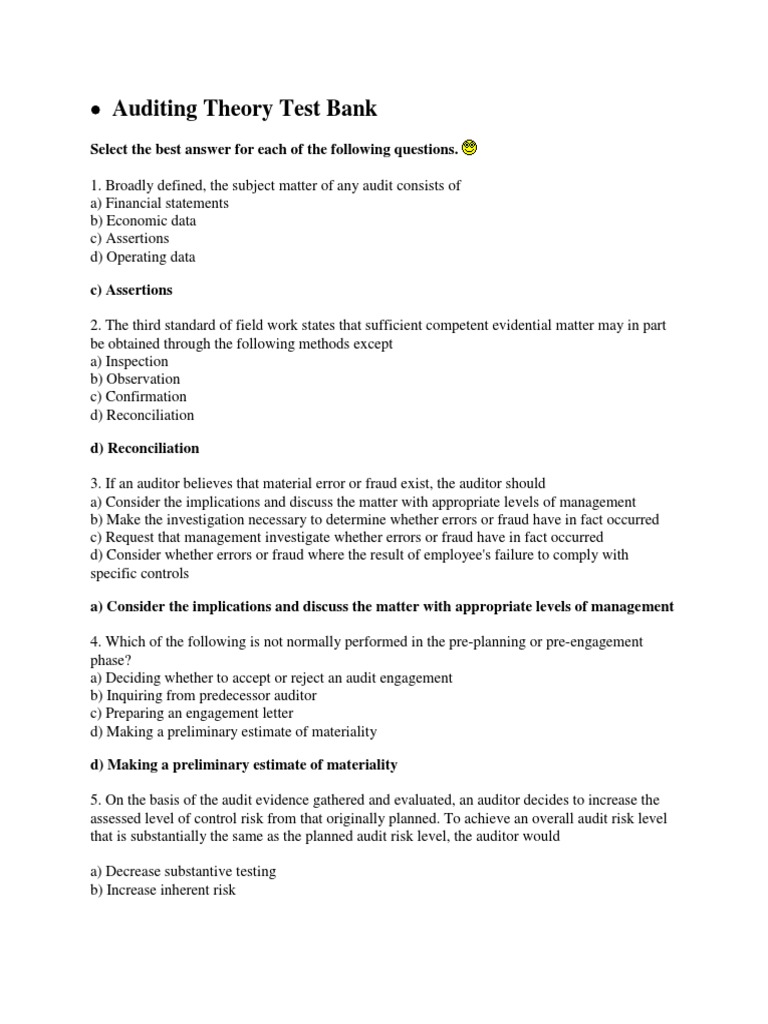 • Auditing Theory Test Bank

Select the best answer for each of the following questions.

1. Broadly defined, the subject matter of any audit consists of
a) Financial statements
b) Economic data
c) Assertions
d) Operating data

c) Assertions

2. The third standard of field work states that sufficient competent evidential matter may in part be obtained through the following methods except
a) Inspection
b) Observation
c) Confirmation
d) Reconciliation

d) Reconciliation

3. If an auditor believes that material error or fraud exist, the auditor should
a) Consider the implications and discuss the matter with appropriate levels of management
b) Make the investigation necessary to determine whether errors or fraud have in fact occurred
c) Request that management investigate whether errors or fraud have in fact occurred
d) Consider whether errors or fraud where the result of employee's failure to comply with specific controls

a) Consider the implications and discuss the matter with appropriate levels of management

4. Which of the following is not normally performed in the pre-planning or pre-engagement phase?
a) Deciding whether to accept or reject an audit engagement
b) Inquiring from predecessor auditor
c) Preparing an engagement letter
d) Making a preliminary estimate of materiality

d) Making a preliminary estimate of materiality

5. On the basis of the audit evidence gathered and evaluated, an auditor decides to increase the assessed level of control risk from that originally planned. To achieve an overall audit risk level that is substantially the same as the planned audit risk level, the auditor would

a) Decrease substantive testing
b) Increase inherent risk